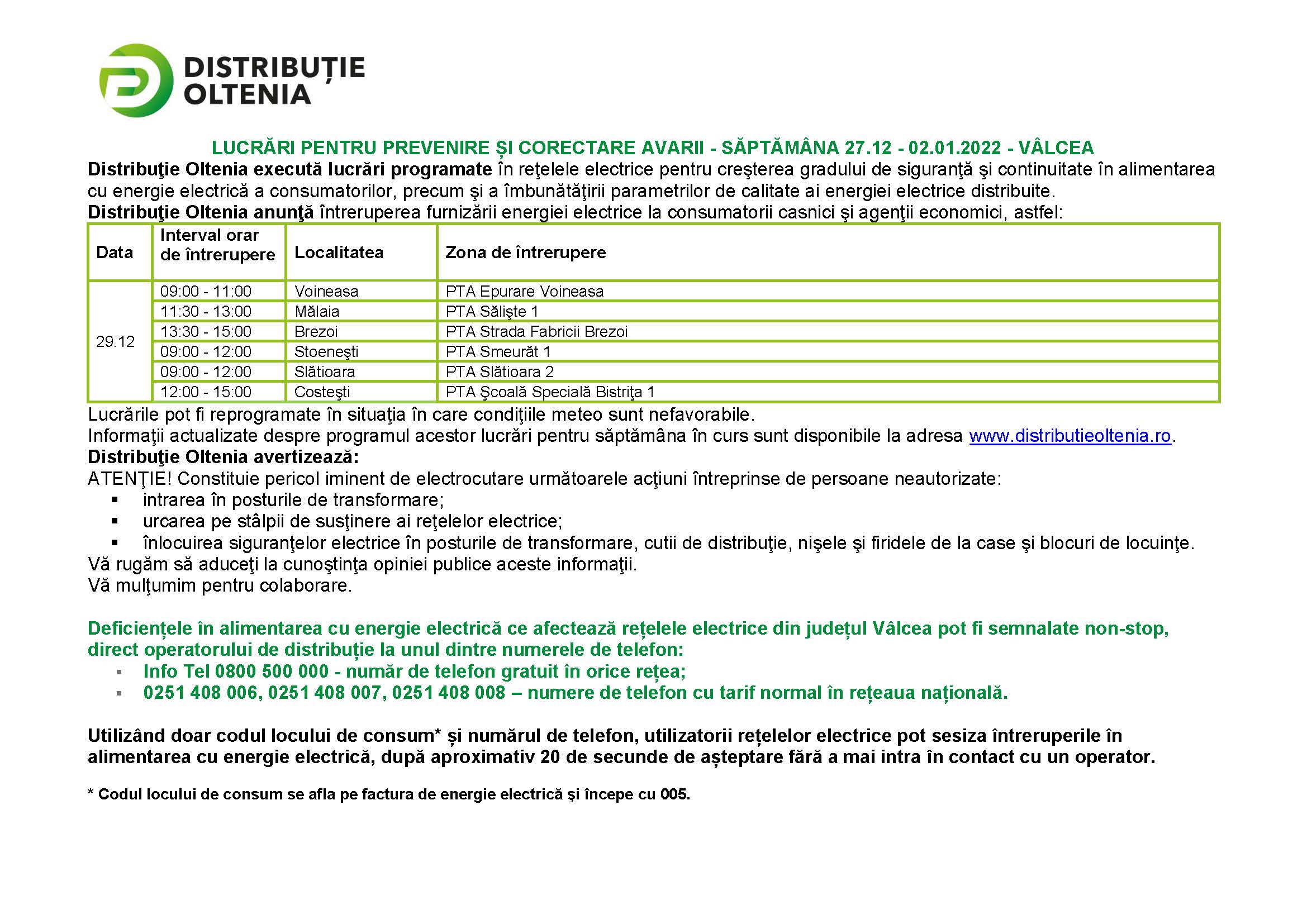 DISTRIBUȚIE OLTENIA

LUCRĂRI PENTRU PREVENIRE ȘI CORECTARE AVARII - SĂPTĂMÂNA 27.12 - 02.01.2022 - VÂLCEA

Distribuţie Oltenia execută lucrări programate în reţelele electrice pentru creşterea gradului de siguranţă şi continuitate în alimentarea cu energie electrică a consumatorilor, precum şi a îmbunătăţirii parametrilor de calitate ai energiei electrice distribuite.

Distribuţie Oltenia anunţă întreruperea furnizării energiei electrice la consumatorii casnici şi agenţii economici, astfel:

| Data | Interval orar de întrerupere | Localitatea | Zona de întrerupere |
|---|---|---|---|
| 29.12 | 09:00 - 11:00 | Voineasa | PTA Epurare Voineasa |
| | 11:30 - 13:00 | Mălaia | PTA Sălişte 1 |
| | 13:30 - 15:00 | Brezoi | PTA Strada Fabricii Brezoi |
| | 09:00 - 12:00 | Stoeneşti | PTA Smeurăt 1 |
| | 09:00 - 12:00 | Slătioara | PTA Slătioara 2 |
| | 12:00 - 15:00 | Costeşti | PTA Şcoală Specială Bistriţa 1 |

Lucrările pot fi reprogramate în situaţia în care condiţiile meteo sunt nefavorabile.

Informaţii actualizate despre programul acestor lucrări pentru săptămâna în curs sunt disponibile la adresa www.distributieoltenia.ro.

Distribuţie Oltenia avertizează:

ATENŢIE! Constituie pericol iminent de electrocutare următoarele acţiuni întreprinse de persoane neautorizate:
• intrarea în posturile de transformare;
• urcarea pe stâlpii de susţinere ai reţelelor electrice;
• înlocuirea siguranţelor electrice în posturile de transformare, cutii de distribuţie, nişele şi firidele de la case şi blocuri de locuinţe.

Vă rugăm să aduceţi la cunoştinţa opiniei publice aceste informaţii.

Vă mulţumim pentru colaborare.

Deficiențele în alimentarea cu energie electrică ce afectează rețelele electrice din județul Vâlcea pot fi semnalate non-stop, direct operatorului de distribuție la unul dintre numerele de telefon:
• Info Tel 0800 500 000 - număr de telefon gratuit în orice rețea;
• 0251 408 006, 0251 408 007, 0251 408 008 – numere de telefon cu tarif normal în rețeaua națională.

Utilizând doar codul locului de consum* și numărul de telefon, utilizatorii rețelelor electrice pot sesiza întreruperile în alimentarea cu energie electrică, după aproximativ 20 de secunde de așteptare fără a mai intra în contact cu un operator.

* Codul locului de consum se afla pe factura de energie electrică şi începe cu 005.